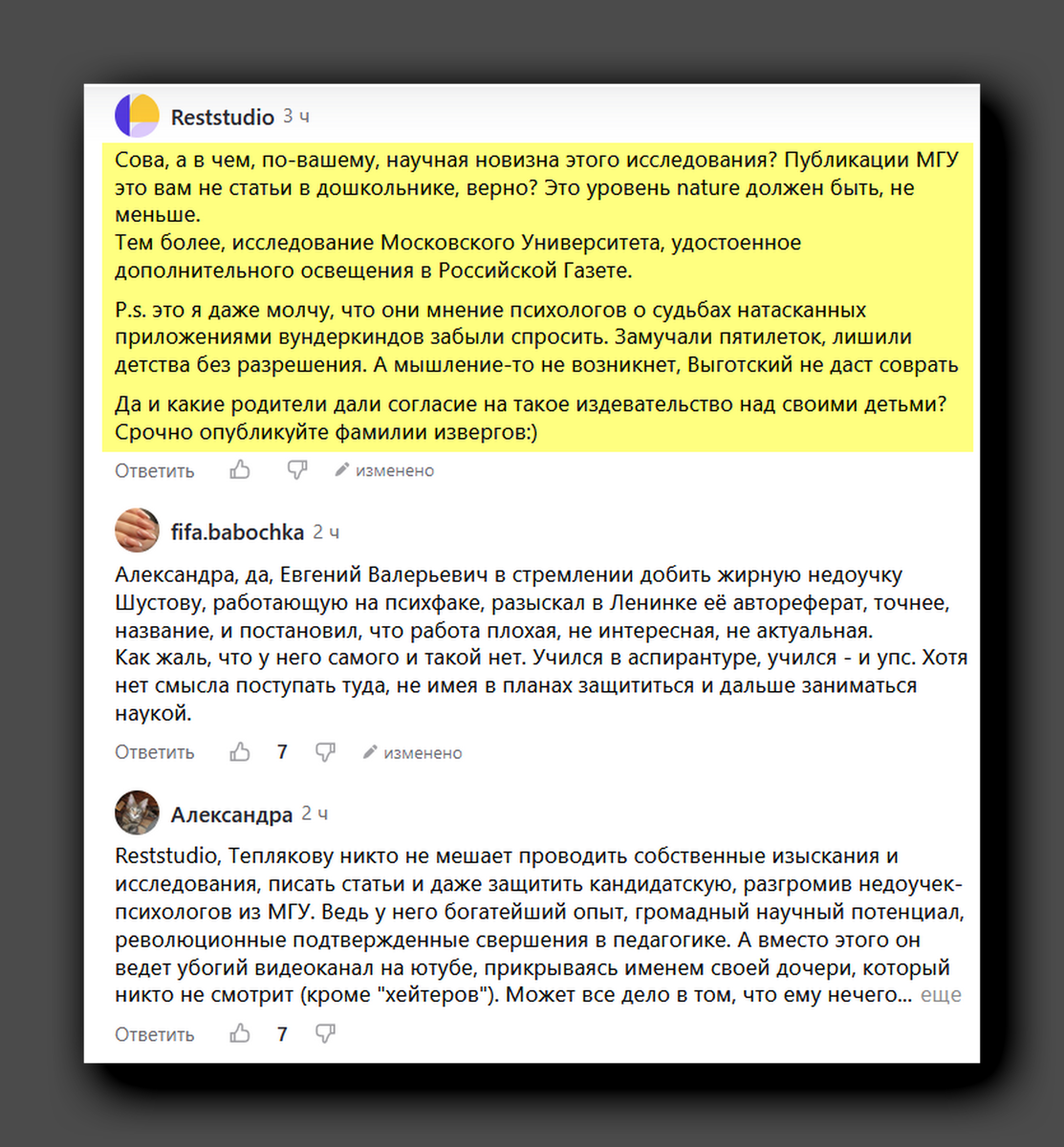 Reststudio 3 ч

Сова, а в чем, по-вашему, научная новизна этого исследования? Публикации МГУ это вам не статьи в дошкольнике, верно? Это уровень nature должен быть, не меньше.
Тем более, исследование Московского Университета, удостоенное дополнительного освещения в Российской Газете.

P.s. это я даже молчу, что они мнение психологов о судьбах натасканных приложениями вундеркиндов забыли спросить. Замучали пятилеток, лишили детства без разрешения. А мышление-то не возникнет, Выготский не даст соврать

Да и какие родители дали согласие на такое издевательство над своими детьми? Срочно опубликуйте фамилии извергов:)

Ответить изменено

fifa.babochka 2 ч

Александра, да, Евгений Валерьевич в стремлении добить жирную недоучку Шустову, работающую на психфаке, разыскал в Ленинке её автореферат, точнее, название, и постановил, что работа плохая, не интересная, не актуальная.
Как жаль, что у него самого и такой нет. Учился в аспирантуре, учился - и упс. Хотя нет смысла поступать туда, не имея в планах защититься и дальше заниматься наукой.

Ответить 7 изменено

Александра 2 ч

Reststudio, Теплякову никто не мешает проводить собственные изыскания и исследования, писать статьи и даже защитить кандидатскую, разгромив недоучек-психологов из МГУ. Ведь у него богатейший опыт, громадный научный потенциал, революционные подтвержденные свершения в педагогике. А вместо этого он ведет убогий видеоканал на ютубе, прикрываясь именем своей дочери, который никто не смотрит (кроме "хейтеров"). Может все дело в том, что ему нечего... еще

Ответить 7